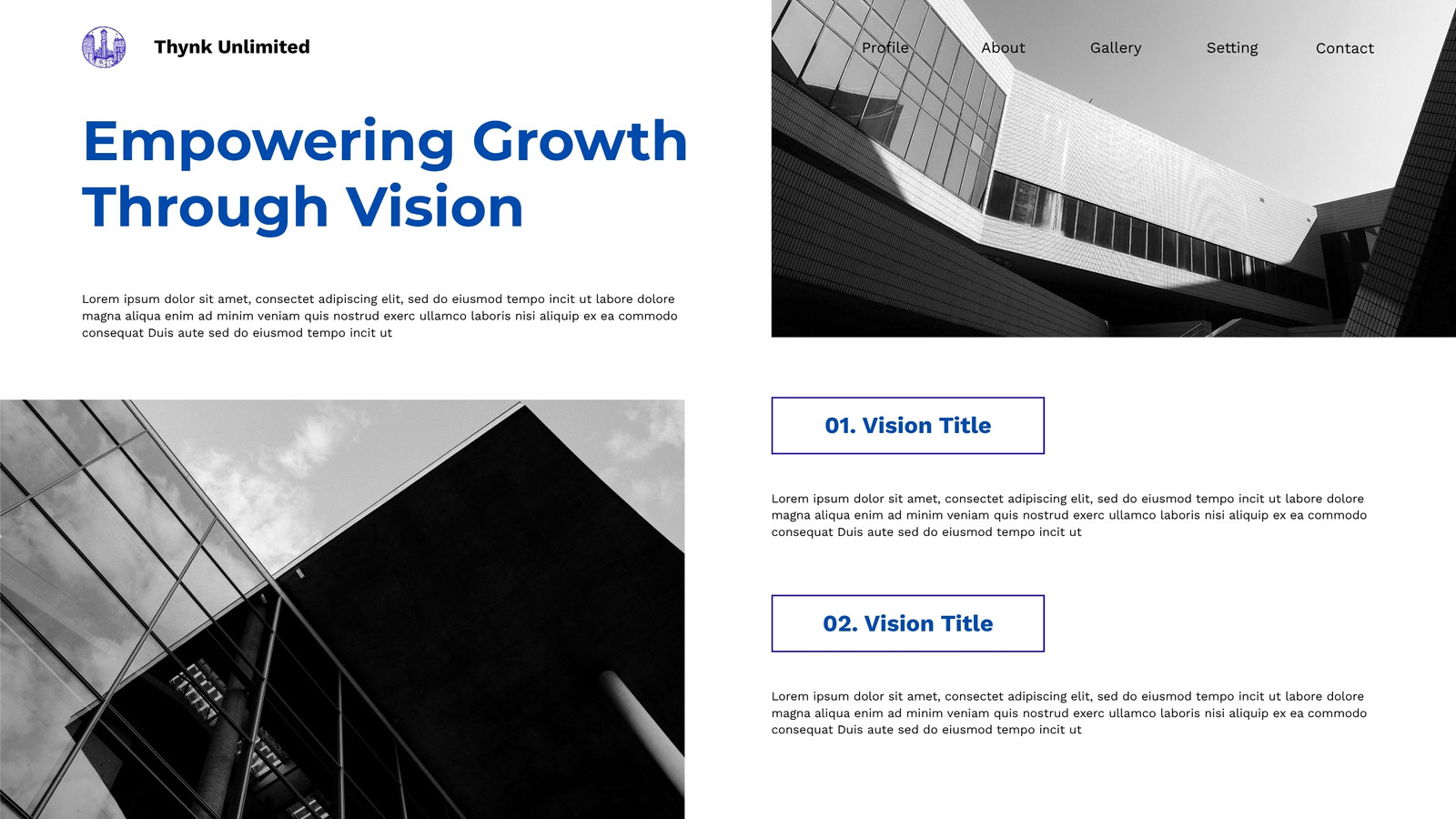 Thynk Unlimited

Profile About Gallery Setting Contact

Empowering Growth Through Vision

Lorem ipsum dolor sit amet, consectet adipiscing elit, sed do eiusmod tempo incit ut labore dolore magna aliqua enim ad minim veniam quis nostrud exerc ullamco laboris nisi aliquip ex ea commodo consequat Duis aute sed do eiusmod tempo incit ut

01. Vision Title

Lorem ipsum dolor sit amet, consectet adipiscing elit, sed do eiusmod tempo incit ut labore dolore magna aliqua enim ad minim veniam quis nostrud exerc ullamco laboris nisi aliquip ex ea commodo consequat Duis aute sed do eiusmod tempo incit ut

02. Vision Title

Lorem ipsum dolor sit amet, consectet adipiscing elit, sed do eiusmod tempo incit ut labore dolore magna aliqua enim ad minim veniam quis nostrud exerc ullamco laboris nisi aliquip ex ea commodo consequat Duis aute sed do eiusmod tempo incit ut